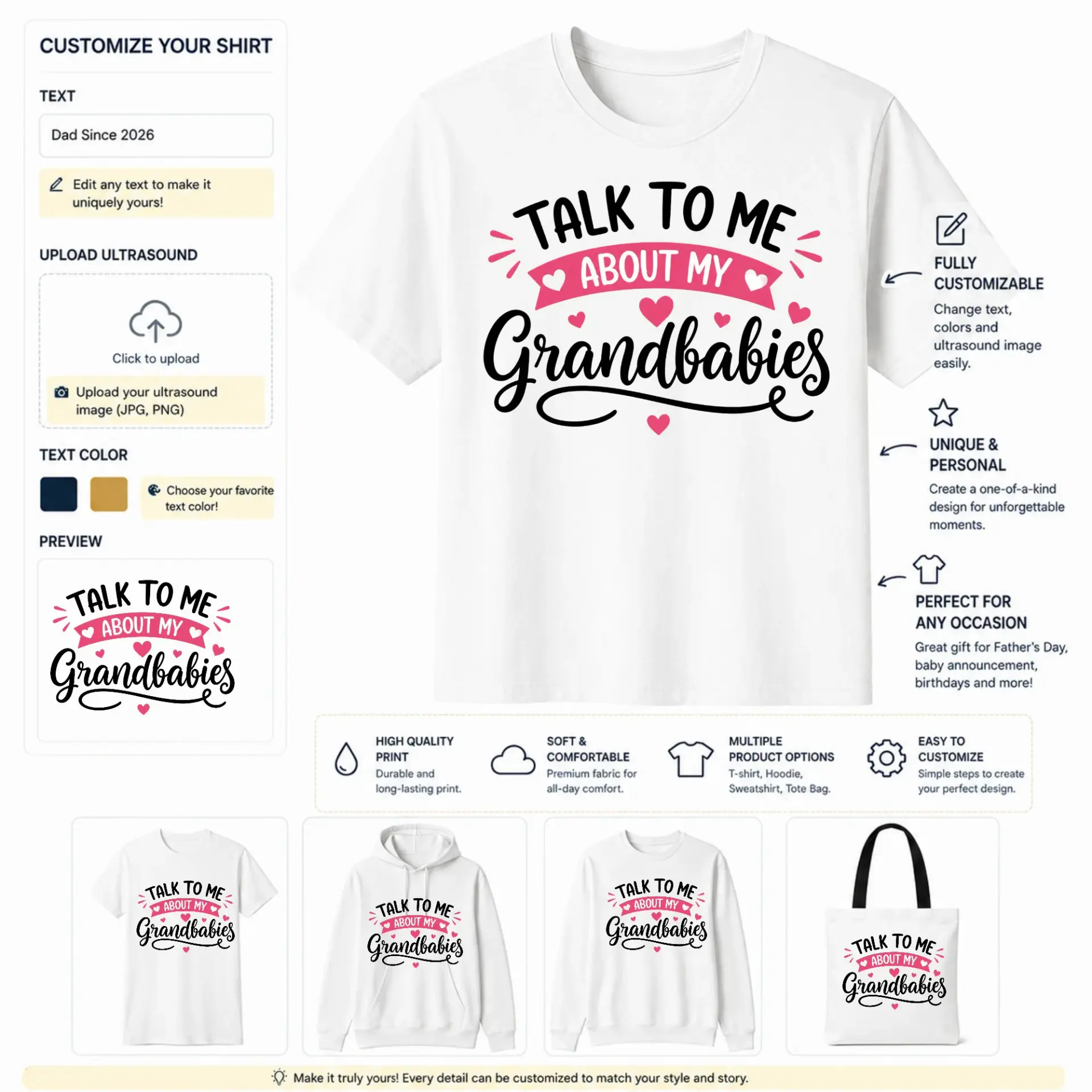 CUSTOMIZE YOUR SHIRT

TEXT

Dad Since 2026

Edit any text to make it uniquely yours!

UPLOAD ULTRASOUND

Click to upload

Upload your ultrasound image (JPG, PNG)

TEXT COLOR

Choose your favorite text color!

PREVIEW

TALK TO ME
ABOUT MY
Grandbabies

TALK TO ME
ABOUT MY
Grandbabies

FULLY CUSTOMIZABLE

Change text, colors and ultrasound image easily.

UNIQUE & PERSONAL

Create a one-of-a-kind design for unforgettable moments.

PERFECT FOR ANY OCCASION

Great gift for Father's Day, baby announcement, birthdays and more!

HIGH QUALITY PRINT
Durable and long-lasting print.

SOFT & COMFORTABLE
Premium fabric for all-day comfort.

MULTIPLE PRODUCT OPTIONS
T-shirt, Hoodie, Sweatshirt, Tote Bag.

EASY TO CUSTOMIZE
Simple steps to create your perfect design.

TALK TO ME
ABOUT MY
Grandbabies

TALK TO ME
ABOUT MY
Grandbabies

TALK TO ME
ABOUT MY
Grandbabies

TALK TO ME
ABOUT MY
Grandbabies

Make it truly yours! Every detail can be customized to match your style and story.